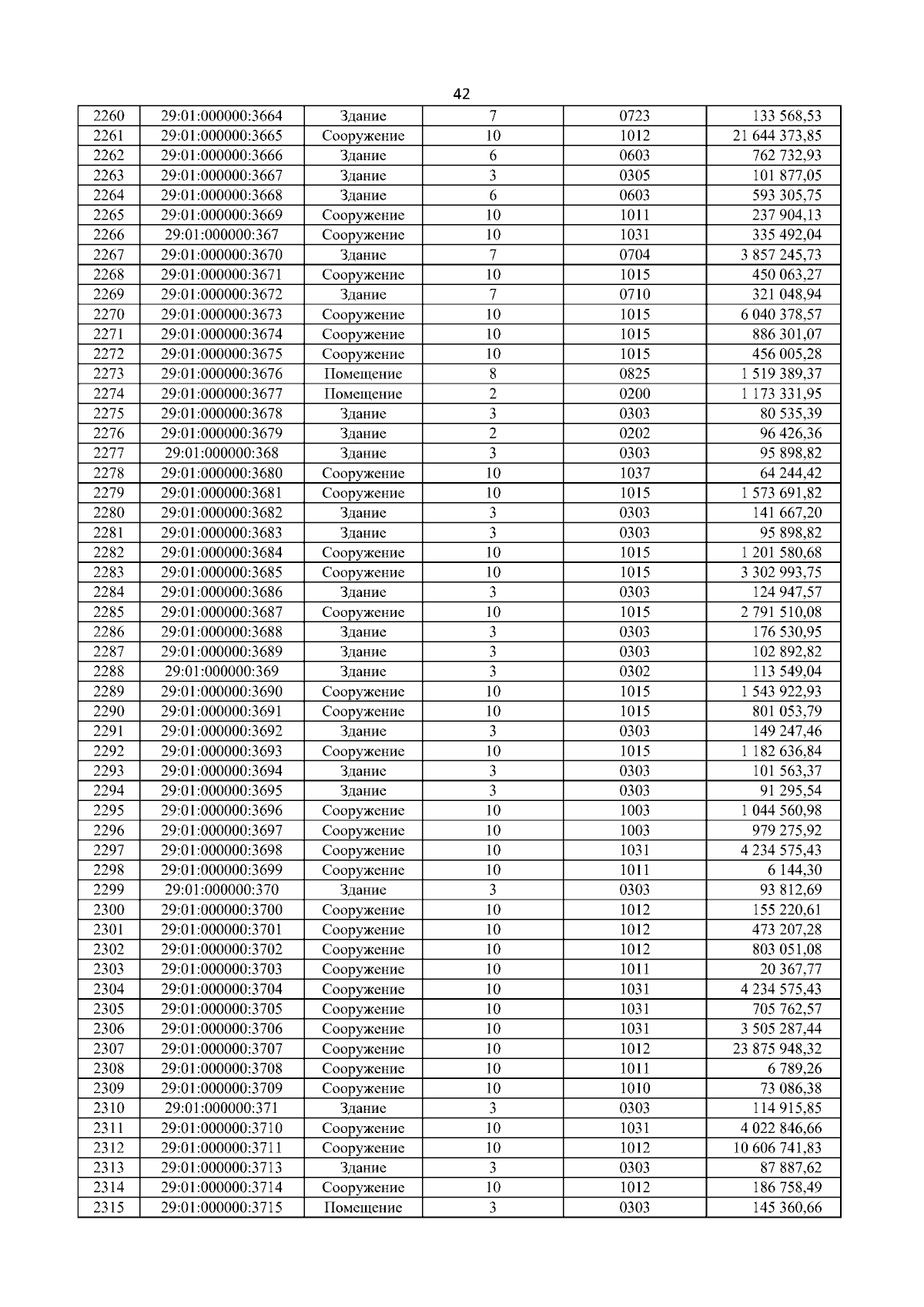 42

| 2260 | 29:01:000000:3664 | Здание | 7 | 0723 | 133 568,53 |
|---|---|---|---|---|---|
| 2261 | 29:01:000000:3665 | Сооружение | 10 | 1012 | 21 644 373,85 |
| 2262 | 29:01:000000:3666 | Здание | 6 | 0603 | 762 732,93 |
| 2263 | 29:01:000000:3667 | Здание | 3 | 0305 | 101 877,05 |
| 2264 | 29:01:000000:3668 | Здание | 6 | 0603 | 593 305,75 |
| 2265 | 29:01:000000:3669 | Сооружение | 10 | 1011 | 237 904,13 |
| 2266 | 29:01:000000:367 | Сооружение | 10 | 1031 | 335 492,04 |
| 2267 | 29:01:000000:3670 | Здание | 7 | 0704 | 3 857 245,73 |
| 2268 | 29:01:000000:3671 | Сооружение | 10 | 1015 | 450 063,27 |
| 2269 | 29:01:000000:3672 | Здание | 7 | 0710 | 321 048,94 |
| 2270 | 29:01:000000:3673 | Сооружение | 10 | 1015 | 6 040 378,57 |
| 2271 | 29:01:000000:3674 | Сооружение | 10 | 1015 | 886 301,07 |
| 2272 | 29:01:000000:3675 | Сооружение | 10 | 1015 | 456 005,28 |
| 2273 | 29:01:000000:3676 | Помещение | 8 | 0825 | 1 519 389,37 |
| 2274 | 29:01:000000:3677 | Помещение | 2 | 0200 | 1 173 331,95 |
| 2275 | 29:01:000000:3678 | Здание | 3 | 0303 | 80 535,39 |
| 2276 | 29:01:000000:3679 | Здание | 2 | 0202 | 96 426,36 |
| 2277 | 29:01:000000:368 | Здание | 3 | 0303 | 95 898,82 |
| 2278 | 29:01:000000:3680 | Сооружение | 10 | 1037 | 64 244,42 |
| 2279 | 29:01:000000:3681 | Сооружение | 10 | 1015 | 1 573 691,82 |
| 2280 | 29:01:000000:3682 | Здание | 3 | 0303 | 141 667,20 |
| 2281 | 29:01:000000:3683 | Здание | 3 | 0303 | 95 898,82 |
| 2282 | 29:01:000000:3684 | Сооружение | 10 | 1015 | 1 201 580,68 |
| 2283 | 29:01:000000:3685 | Сооружение | 10 | 1015 | 3 302 993,75 |
| 2284 | 29:01:000000:3686 | Здание | 3 | 0303 | 124 947,57 |
| 2285 | 29:01:000000:3687 | Сооружение | 10 | 1015 | 2 791 510,08 |
| 2286 | 29:01:000000:3688 | Здание | 3 | 0303 | 176 530,95 |
| 2287 | 29:01:000000:3689 | Здание | 3 | 0303 | 102 892,82 |
| 2288 | 29:01:000000:369 | Здание | 3 | 0302 | 113 549,04 |
| 2289 | 29:01:000000:3690 | Сооружение | 10 | 1015 | 1 543 922,93 |
| 2290 | 29:01:000000:3691 | Сооружение | 10 | 1015 | 801 053,79 |
| 2291 | 29:01:000000:3692 | Здание | 3 | 0303 | 149 247,46 |
| 2292 | 29:01:000000:3693 | Сооружение | 10 | 1015 | 1 182 636,84 |
| 2293 | 29:01:000000:3694 | Здание | 3 | 0303 | 101 563,37 |
| 2294 | 29:01:000000:3695 | Здание | 3 | 0303 | 91 295,54 |
| 2295 | 29:01:000000:3696 | Сооружение | 10 | 1003 | 1 044 560,98 |
| 2296 | 29:01:000000:3697 | Сооружение | 10 | 1003 | 979 275,92 |
| 2297 | 29:01:000000:3698 | Сооружение | 10 | 1031 | 4 234 575,43 |
| 2298 | 29:01:000000:3699 | Сооружение | 10 | 1011 | 6 144,30 |
| 2299 | 29:01:000000:370 | Здание | 3 | 0303 | 93 812,69 |
| 2300 | 29:01:000000:3700 | Сооружение | 10 | 1012 | 155 220,61 |
| 2301 | 29:01:000000:3701 | Сооружение | 10 | 1012 | 473 207,28 |
| 2302 | 29:01:000000:3702 | Сооружение | 10 | 1012 | 803 051,08 |
| 2303 | 29:01:000000:3703 | Сооружение | 10 | 1011 | 20 367,77 |
| 2304 | 29:01:000000:3704 | Сооружение | 10 | 1031 | 4 234 575,43 |
| 2305 | 29:01:000000:3705 | Сооружение | 10 | 1031 | 705 762,57 |
| 2306 | 29:01:000000:3706 | Сооружение | 10 | 1031 | 3 505 287,44 |
| 2307 | 29:01:000000:3707 | Сооружение | 10 | 1012 | 23 875 948,32 |
| 2308 | 29:01:000000:3708 | Сооружение | 10 | 1011 | 6 789,26 |
| 2309 | 29:01:000000:3709 | Сооружение | 10 | 1010 | 73 086,38 |
| 2310 | 29:01:000000:371 | Здание | 3 | 0303 | 114 915,85 |
| 2311 | 29:01:000000:3710 | Сооружение | 10 | 1031 | 4 022 846,66 |
| 2312 | 29:01:000000:3711 | Сооружение | 10 | 1012 | 10 606 741,83 |
| 2313 | 29:01:000000:3713 | Здание | 3 | 0303 | 87 887,62 |
| 2314 | 29:01:000000:3714 | Сооружение | 10 | 1012 | 186 758,49 |
| 2315 | 29:01:000000:3715 | Помещение | 3 | 0303 | 145 360,66 |